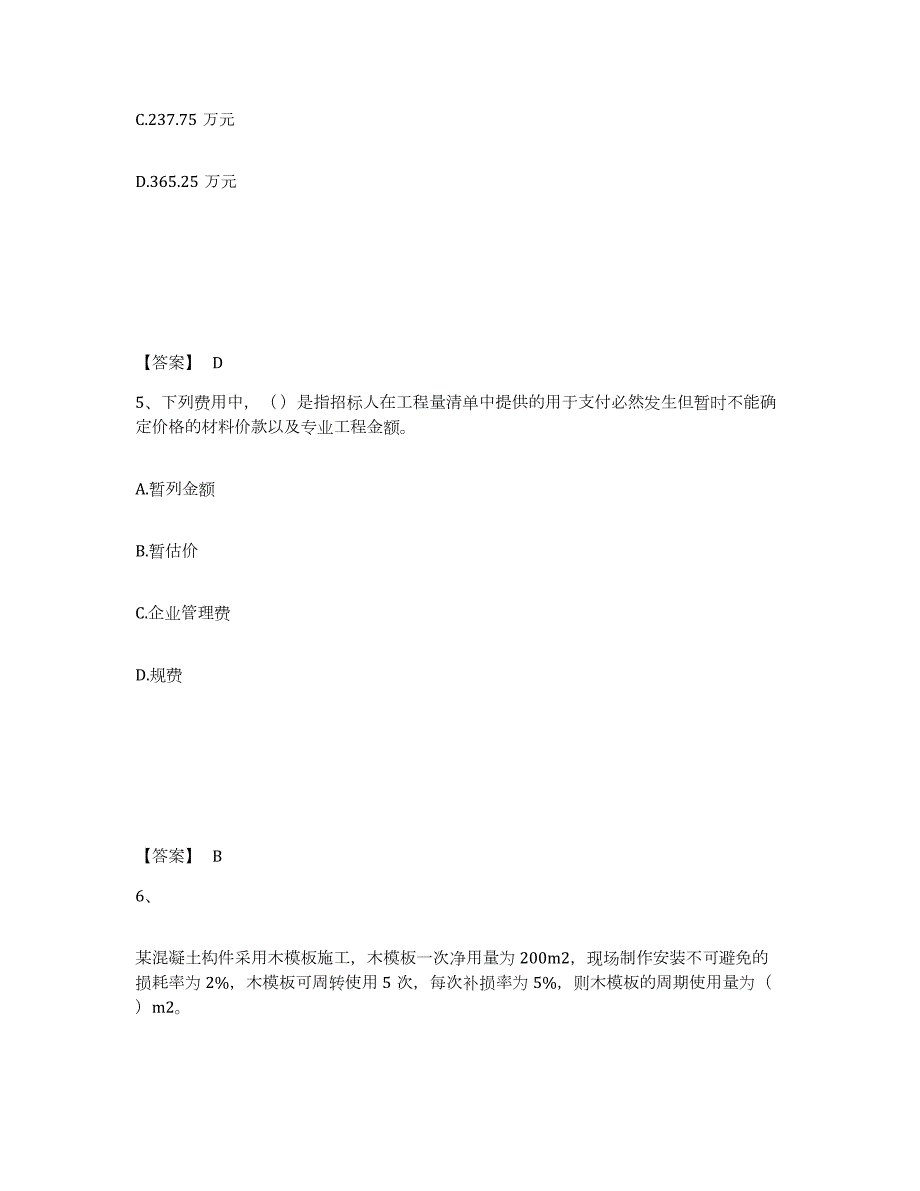 C.237.75 万元

D.365.25 万元

【答案】 D

5、下列费用中，（）是指招标人在工程量清单中提供的用于支付必然发生但暂时不能确定价格的材料价款以及专业工程金额。

A.暂列金额

B.暂估价

C.企业管理费

D.规费

【答案】 B

6、

某混凝土构件采用木模板施工，木模板一次净用量为 200m2，现场制作安装不可避免的损耗率为 2%，木模板可周转使用 5 次，每次补损率为 5%，则木模板的周期使用量为（ ）m2。